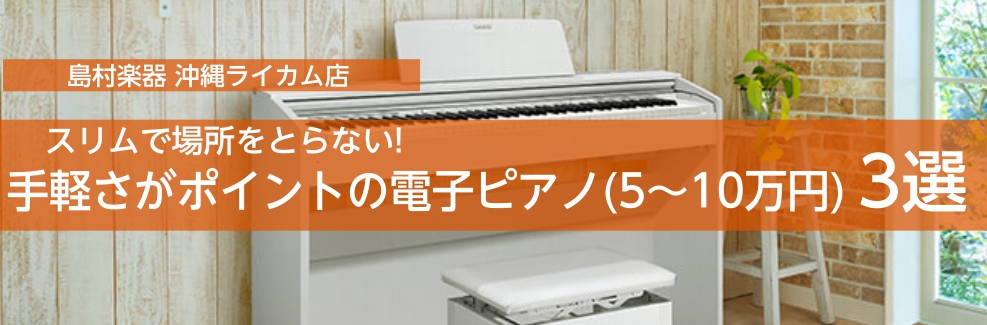 島村楽器 沖縄ライカム店

スリムで場所をとらない!
手軽さがポイントの電子ピアノ(5〜10万円) 3選